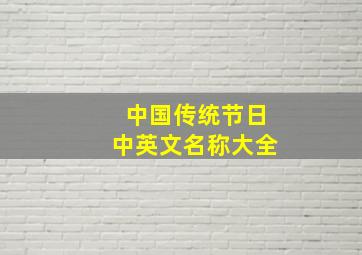 中国传统节日
中英文名称大全